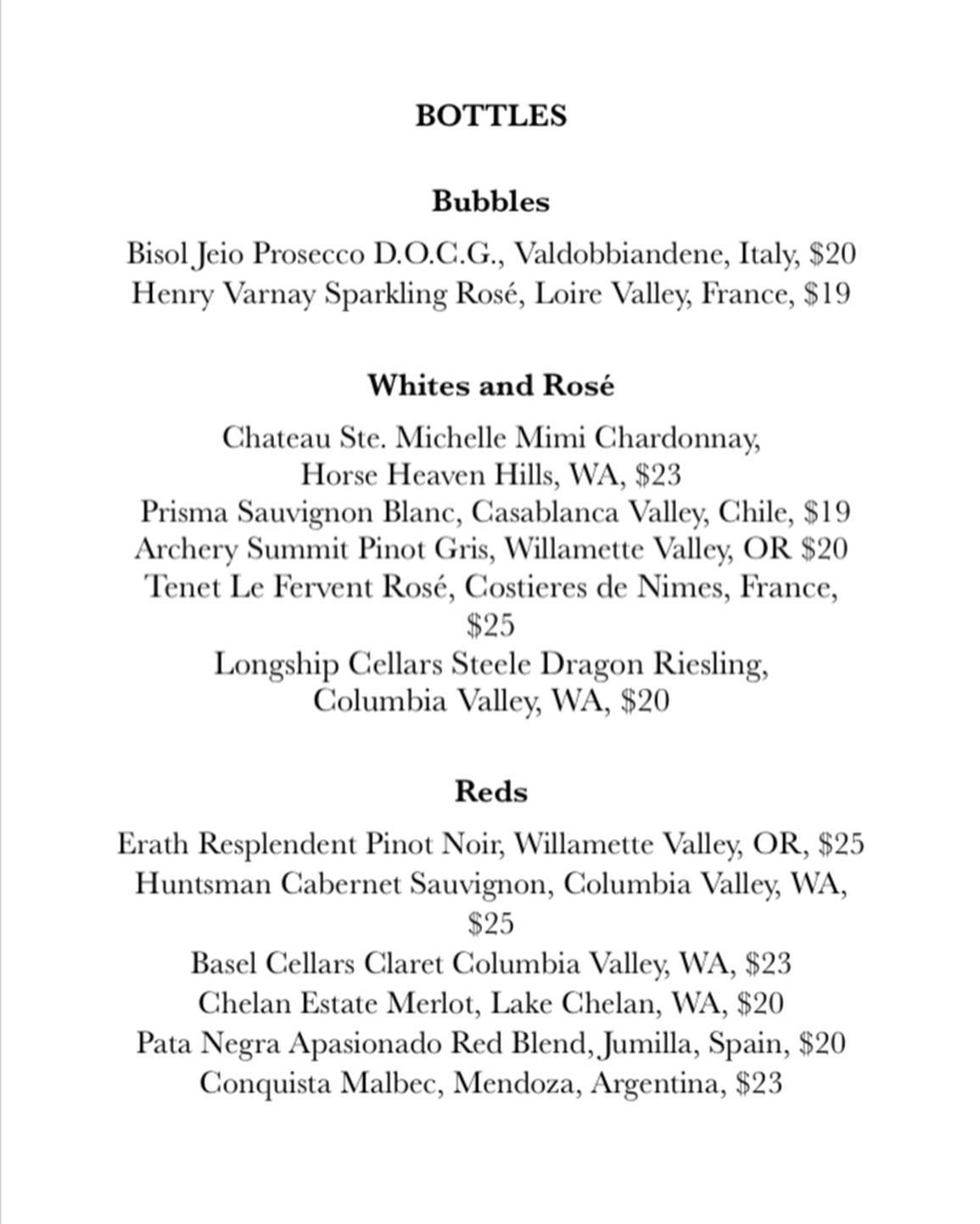 BOTTLES

Bubbles

Bisol Jeio Prosecco D.O.C.G., Valdobbiandene, Italy, \$20
Henry Varnay Sparkling Rosé, Loire Valley, France, \$19

Whites and Rosé

Chateau Ste. Michelle Mimi Chardonnay, Horse Heaven Hills, WA, \$23
Prisma Sauvignon Blanc, Casablanca Valley, Chile, \$19
Archery Summit Pinot Gris, Willamette Valley, OR \$20
Tenet Le Fervent Rosé, Costieres de Nimes, France, \$25
Longship Cellars Steele Dragon Riesling, Columbia Valley, WA, \$20

Reds

Erath Resplendent Pinot Noir, Willamette Valley, OR, \$25
Huntsman Cabernet Sauvignon, Columbia Valley, WA, \$25
Basel Cellars Claret Columbia Valley, WA, \$23
Chelan Estate Merlot, Lake Chelan, WA, \$20
Pata Negra Apasionado Red Blend, Jumilla, Spain, \$20
Conquista Malbec, Mendoza, Argentina, \$23